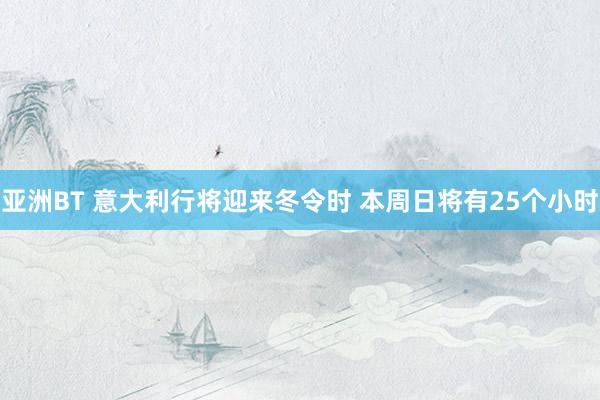 亚洲BT 意大利行将迎来冬令时 本周日将有25个小时